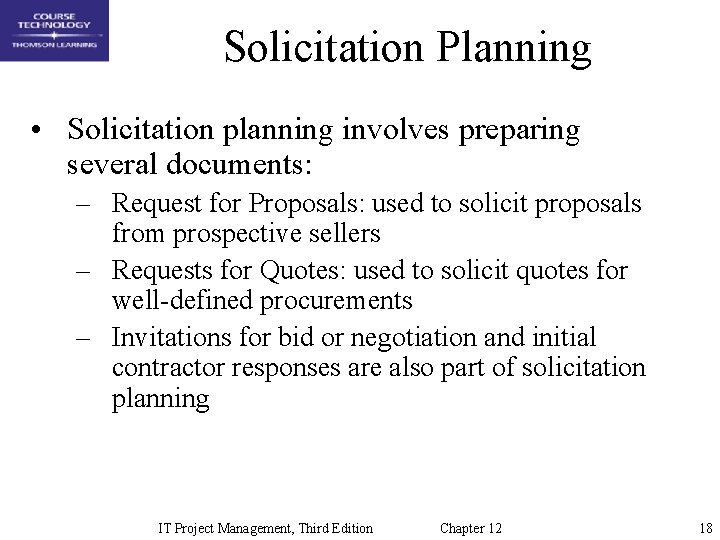 COURSE TECHNOLOGY
THOMSON LEARNING

Solicitation Planning

• Solicitation planning involves preparing several documents:
– Request for Proposals: used to solicit proposals from prospective sellers
– Requests for Quotes: used to solicit quotes for well-defined procurements
– Invitations for bid or negotiation and initial contractor responses are also part of solicitation planning

IT Project Management, Third Edition Chapter 12 18